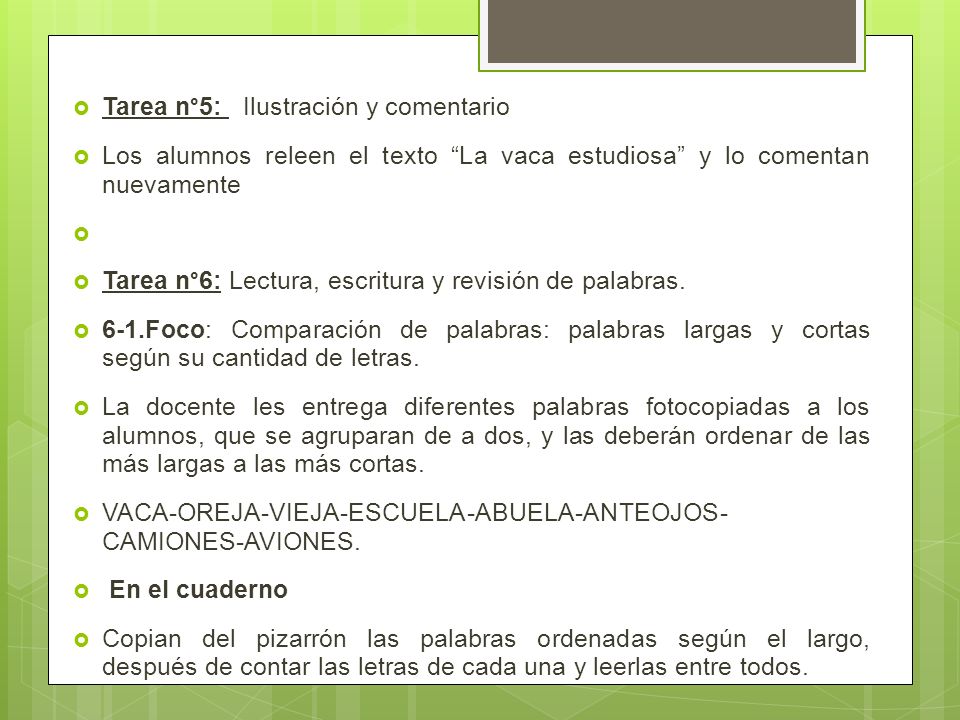 Tarea n°5: Ilustración y comentario

Los alumnos releen el texto “La vaca estudiosa” y lo comentan nuevamente

Tarea n°6: Lectura, escritura y revisión de palabras.

6-1.Foco: Comparación de palabras: palabras largas y cortas según su cantidad de letras.

La docente les entrega diferentes palabras fotocopiadas a los alumnos, que se agruparan de a dos, y las deberán ordenar de las más largas a las más cortas.

VACA-OREJA-VIEJA-ESCUELA-ABUELA-ANTEOJOS-CAMIONES-AVIONES.

En el cuaderno

Copian del pizarrón las palabras ordenadas según el largo, después de contar las letras de cada una y leerlas entre todos.